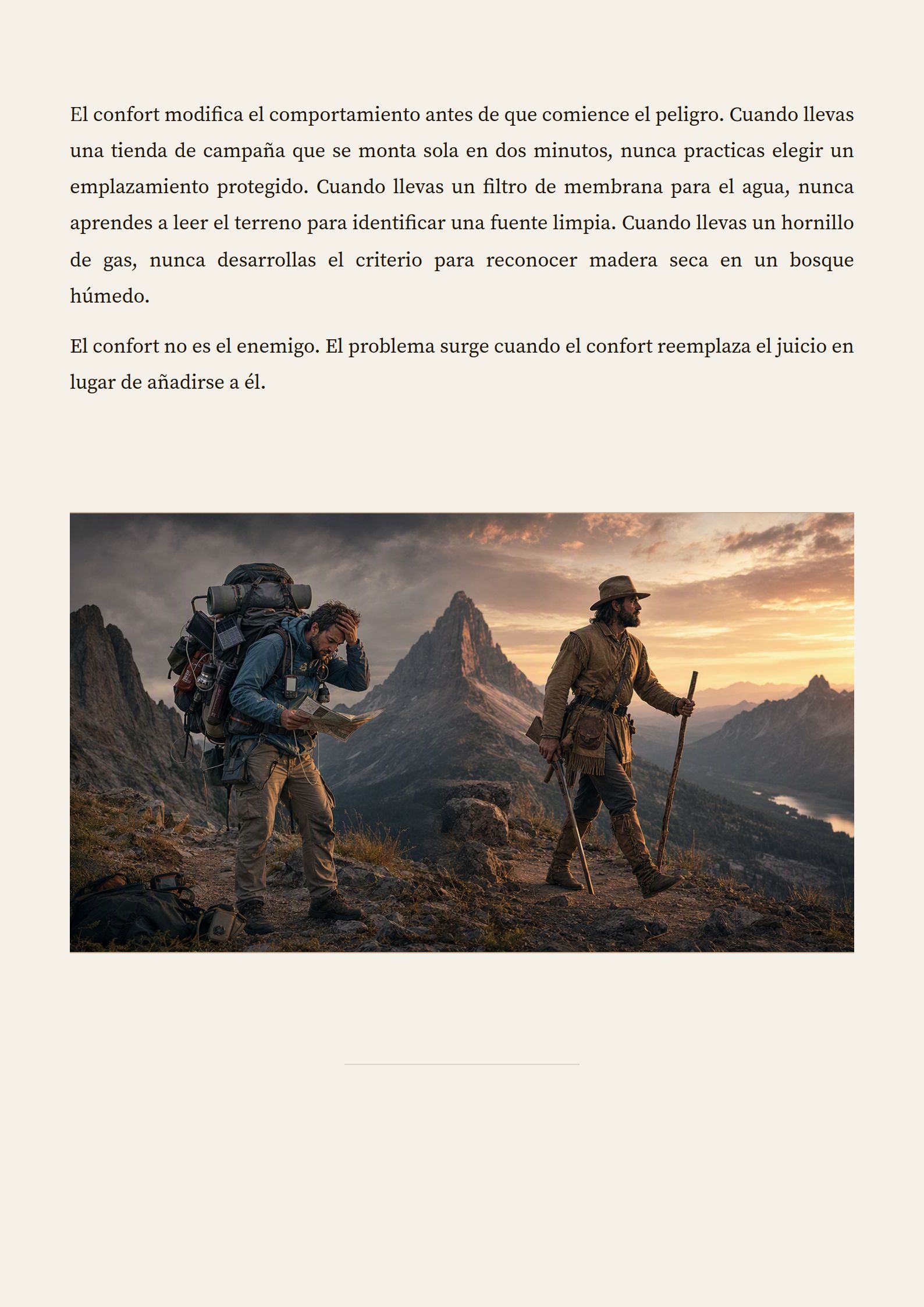 El confort modifica el comportamiento antes de que comience el peligro. Cuando llevas una tienda de campaña que se monta sola en dos minutos, nunca practicas elegir un emplazamiento protegido. Cuando llevas un filtro de membrana para el agua, nunca aprendes a leer el terreno para identificar una fuente limpia. Cuando llevas un hornillo de gas, nunca desarrollas el criterio para reconocer madera seca en un bosque húmedo.

El confort no es el enemigo. El problema surge cuando el confort reemplaza el juicio en lugar de añadirse a él.